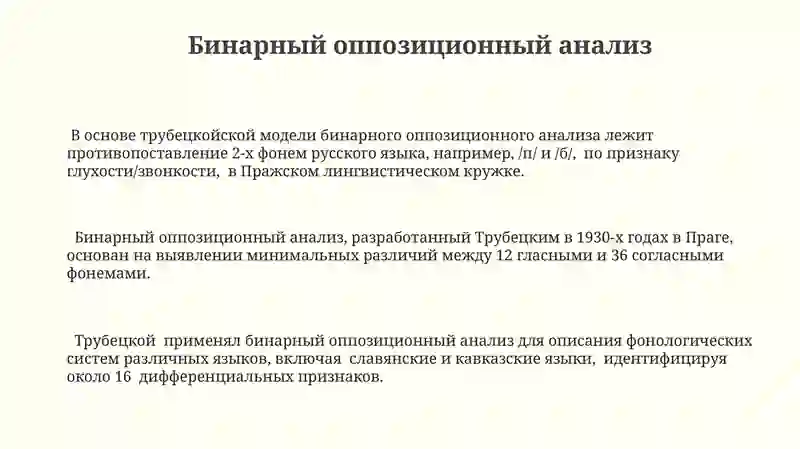 Бинарный оппозиционный анализ

В основе трубецкойской модели бинарного оппозиционного анализа лежит противопоставление 2-х фонем русского языка, например, /п/ и /б/, по признаку глухости/звонкости, в Пражском лингвистическом кружке.

Бинарный оппозиционный анализ, разработанный Трубецким в 1930-х годах в Праге, основан на выявлении минимальных различий между 12 гласными и 36 согласными фонемами.

Трубецкой применял бинарный оппозиционный анализ для описания фонологических систем различных языков, включая славянские и кавказские языки, идентифицируя около 16 дифференциальных признаков.